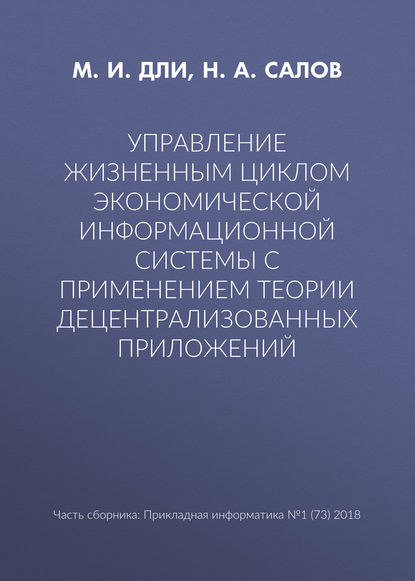 М. И. ДЛИ, Н. А. САЛОВ

УПРАВЛЕНИЕ ЖИЗНЕННЫМ ЦИКЛОМ ЭКОНОМИЧЕСКОЙ ИНФОРМАЦИОННОЙ СИСТЕМЫ С ПРИМЕНЕНИЕМ ТЕОРИИ ДЕЦЕНТРАЛИЗОВАННЫХ ПРИЛОЖЕНИЙ

Часть сборника: Прикладная информатика №1 (73) 2018